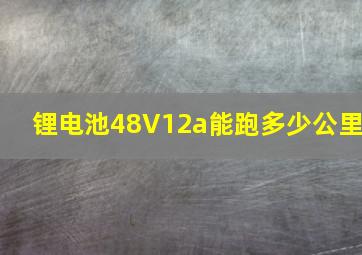 锂电池48V12a能跑多少公里